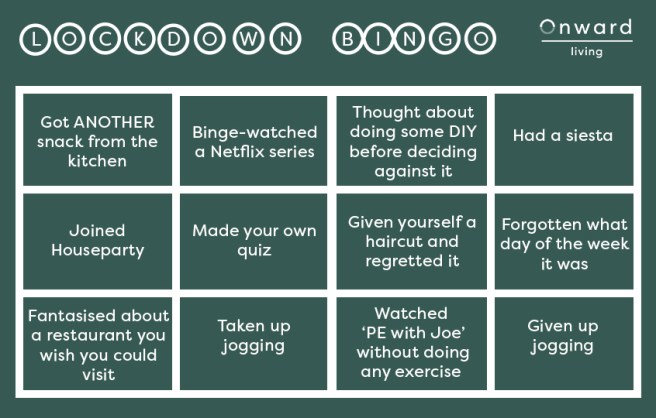 LOCKDOWN BINGO

Onward
living

| Got ANOTHER snack from the kitchen | Binge-watched a Netflix series | Thought about doing some DIY before deciding against it | Had a siesta |
|---|---|---|---|
| Joined Houseparty | Made your own quiz | Given yourself a haircut and regretted it | Forgotten what day of the week it was |
| Fantasised about a restaurant you wish you could visit | Taken up jogging | Watched 'PE with Joe' without doing any exercise | Given up jogging |